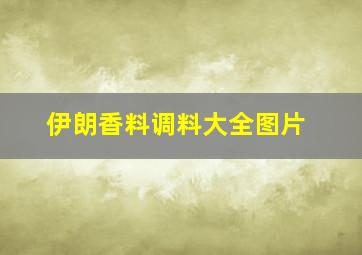 伊朗香料调料大全图片